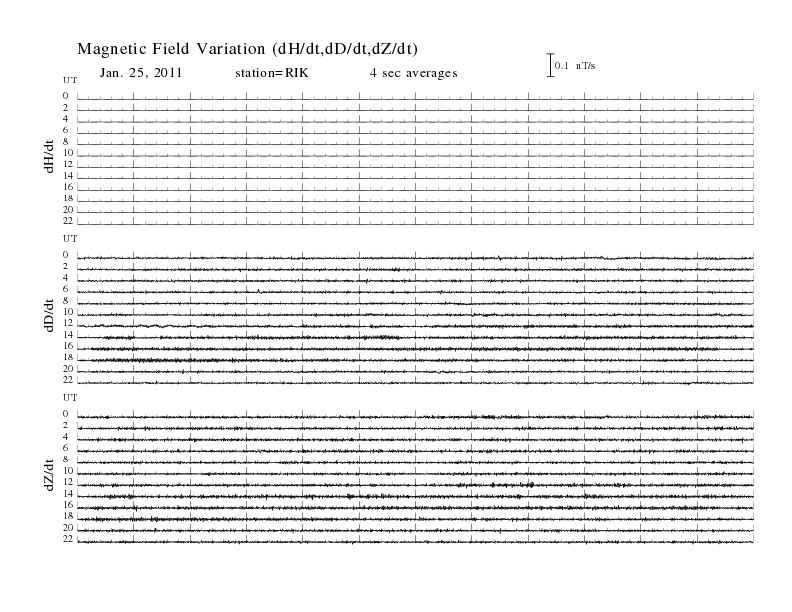 Magnetic Field Variation (dH/dt,dD/dt,dZ/dt)

Jan. 25, 2011 station=RIK 4 sec averages

0.1 nT/s

UT

dH/dt

0
2
4
6
8
10
12
14
16
18
20
22

UT

dD/dt

0
2
4
6
8
10
12
14
16
18
20
22

UT

dZ/dt

0
2
4
6
8
10
12
14
16
18
20
22